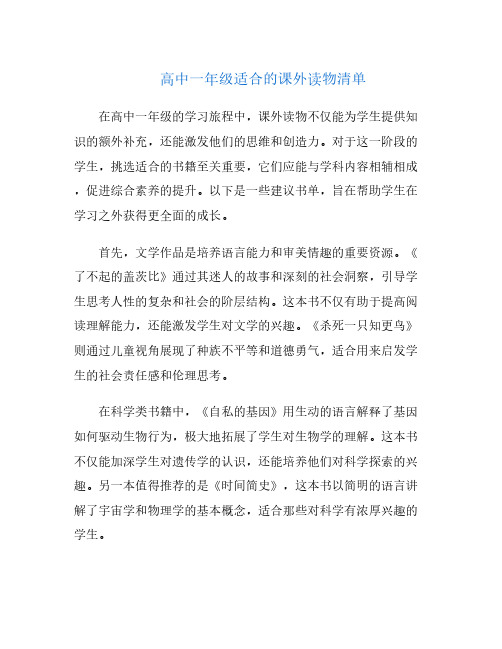 高中一年级适合的课外读物清单

在高中一年级的学习旅程中，课外读物不仅能为学生提供知识的额外补充，还能激发他们的思维和创造力。对于这一阶段的学生，挑选适合的书籍至关重要，它们应能与学科内容相辅相成，促进综合素养的提升。以下是一些建议书单，旨在帮助学生在学习之外获得更全面的成长。

首先，文学作品是培养语言能力和审美情趣的重要资源。《了不起的盖茨比》通过其迷人的故事和深刻的社会洞察，引导学生思考人性的复杂和社会的阶层结构。这本书不仅有助于提高阅读理解能力，还能激发学生对文学的兴趣。《杀死一只知更鸟》则通过儿童视角展现了种族不平等和道德勇气，适合用来启发学生的社会责任感和伦理思考。

在科学类书籍中，《自私的基因》用生动的语言解释了基因如何驱动生物行为，极大地拓展了学生对生物学的理解。这本书不仅能加深学生对遗传学的认识，还能培养他们对科学探索的兴趣。另一本值得推荐的是《时间简史》，这本书以简明的语言讲解了宇宙学和物理学的基本概念，适合那些对科学有浓厚兴趣的学生。